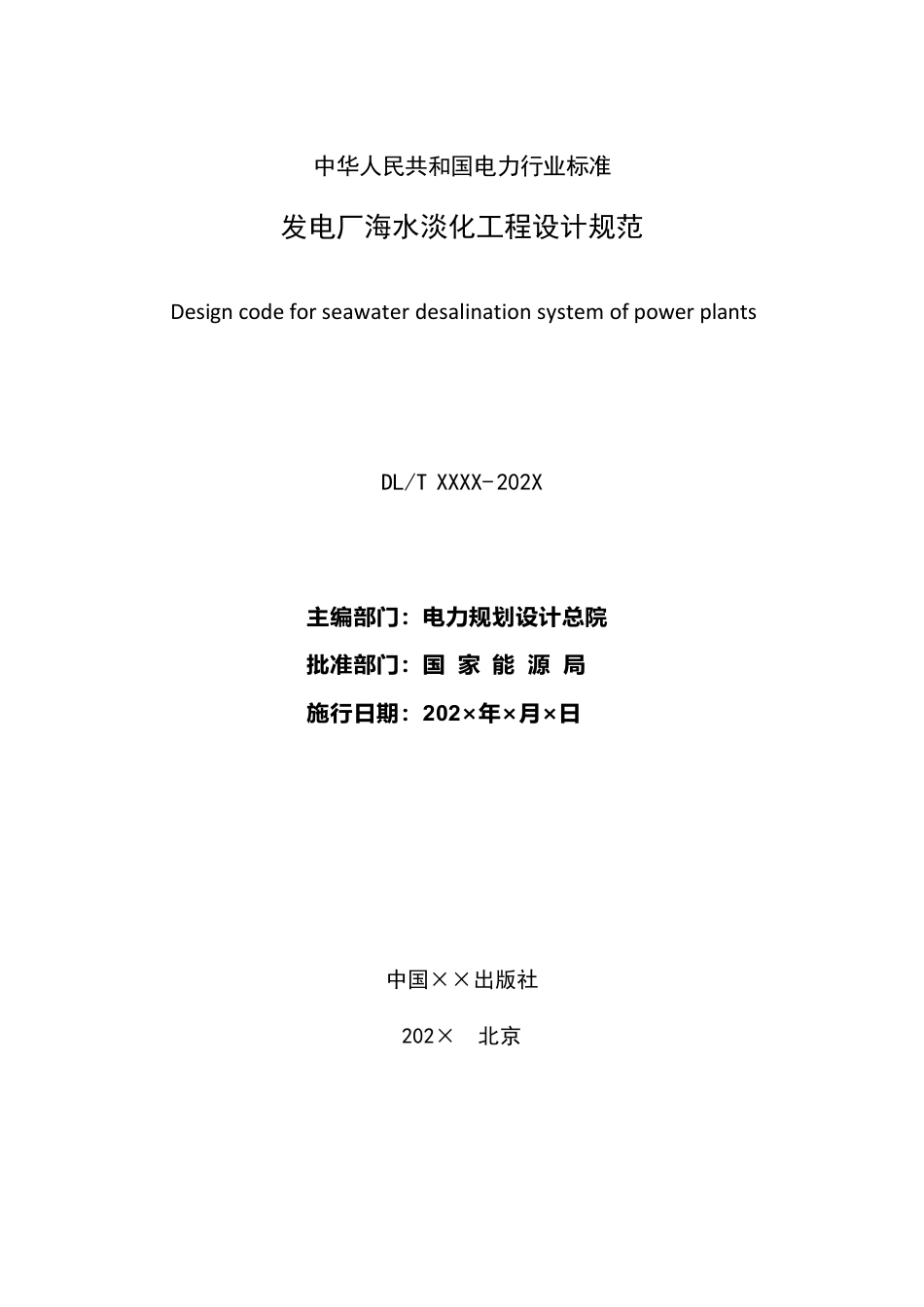 中华人民共和国电力行业标准

发电厂海水淡化工程设计规范

Design code for seawater desalination system of power plants

DL/T XXXX-202X

主编部门：电力规划设计总院

批准部门：国 家 能 源 局

施行日期：202×年×月×日

中国××出版社

202×　北京